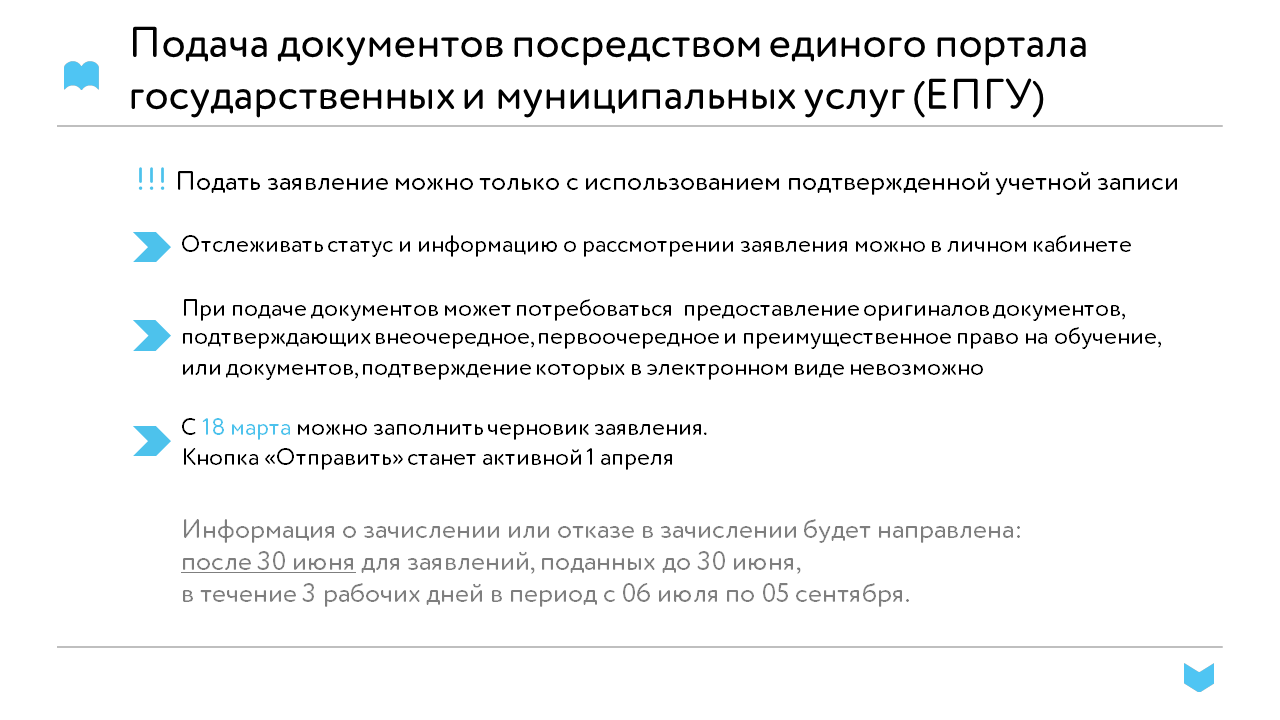 Подача документов посредством единого портала государственных и муниципальных услуг (ЕПГУ)

!!! Подать заявление можно только с использованием подтвержденной учетной записи

Отслеживать статус и информацию о рассмотрении заявления можно в личном кабинете

При подаче документов может потребоваться предоставление оригиналов документов, подтверждающих внеочередное, первоочередное и преимущественное право на обучение, или документов, подтверждение которых в электронном виде невозможно

С 18 марта можно заполнить черновик заявления.
Кнопка «Отправить» станет активной 1 апреля

Информация о зачислении или отказе в зачислении будет направлена:
после 30 июня для заявлений, поданных до 30 июня,
в течение 3 рабочих дней в период с 06 июля по 05 сентября.